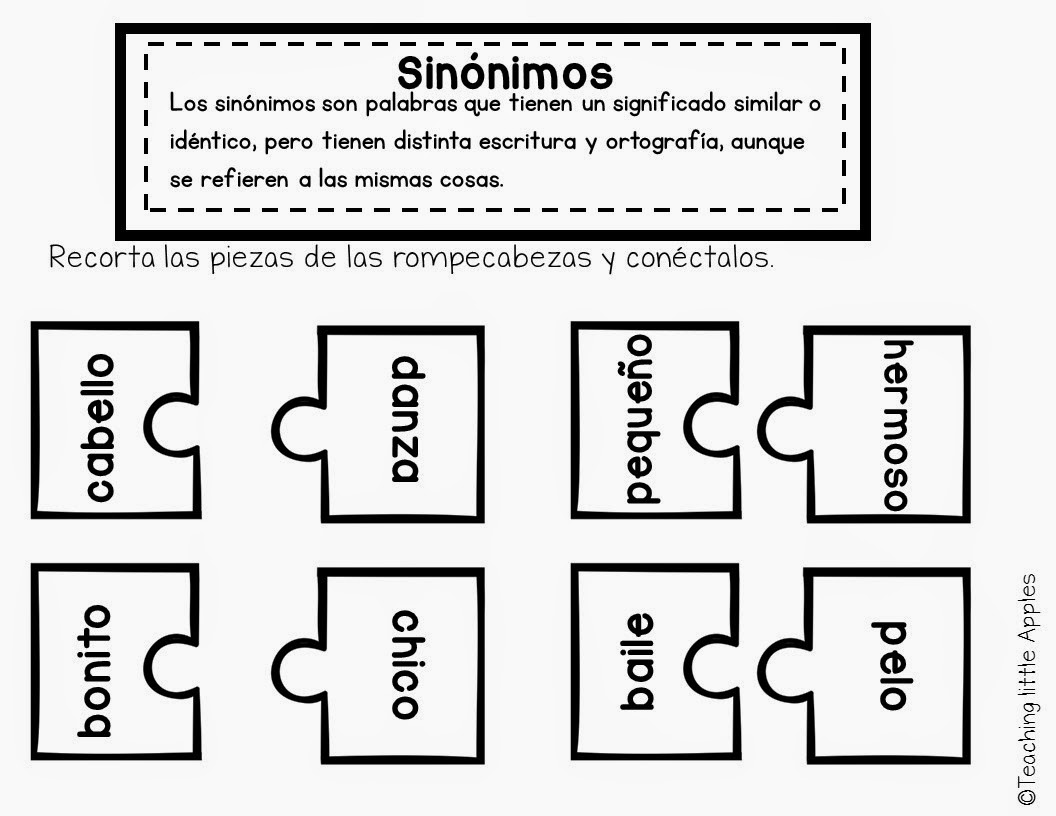 Sinónimos

Los sinónimos son palabras que tienen un significado similar o idéntico, pero tienen distinta escritura y ortografía, aunque se refieren a las mismas cosas.

Recorta las piezas de las rompecabezas y conéctalos.

cabello

danza

pequeño

hermoso

bonito

chico

baile

pelo

©Teaching little Apples